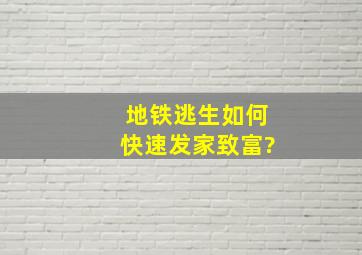 地铁逃生如何
快速发家致富?